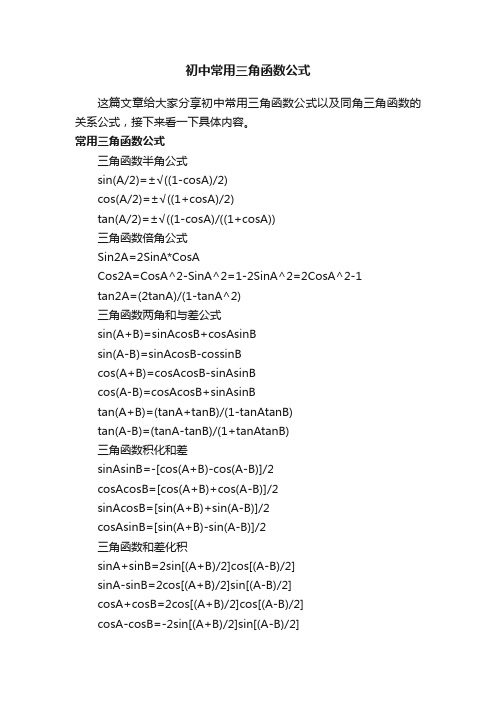 初中常用三角函数公式

这篇文章给大家分享初中常用三角函数公式以及同角三角函数的关系公式，接下来看一下具体内容。

常用三角函数公式

三角函数半角公式

sin(A/2)=±√((1-cosA)/2)

cos(A/2)=±√((1+cosA)/2)

tan(A/2)=±√((1-cosA)/((1+cosA))

三角函数倍角公式

Sin2A=2SinA*CosA

Cos2A=CosA^2-SinA^2=1-2SinA^2=2CosA^2-1

tan2A=(2tanA)/(1-tanA^2)

三角函数两角和与差公式

sin(A+B)=sinAcosB+cosAsinB

sin(A-B)=sinAcosB-cossinB

cos(A+B)=cosAcosB-sinAsinB

cos(A-B)=cosAcosB+sinAsinB

tan(A+B)=(tanA+tanB)/(1-tanAtanB)

tan(A-B)=(tanA-tanB)/(1+tanAtanB)

三角函数积化和差

sinAsinB=-[cos(A+B)-cos(A-B)]/2

cosAcosB=[cos(A+B)+cos(A-B)]/2

sinAcosB=[sin(A+B)+sin(A-B)]/2

cosAsinB=[sin(A+B)-sin(A-B)]/2

三角函数和差化积

sinA+sinB=2sin[(A+B)/2]cos[(A-B)/2]

sinA-sinB=2cos[(A+B)/2]sin[(A-B)/2]

cosA+cosB=2cos[(A+B)/2]cos[(A-B)/2]

cosA-cosB=-2sin[(A+B)/2]sin[(A-B)/2]